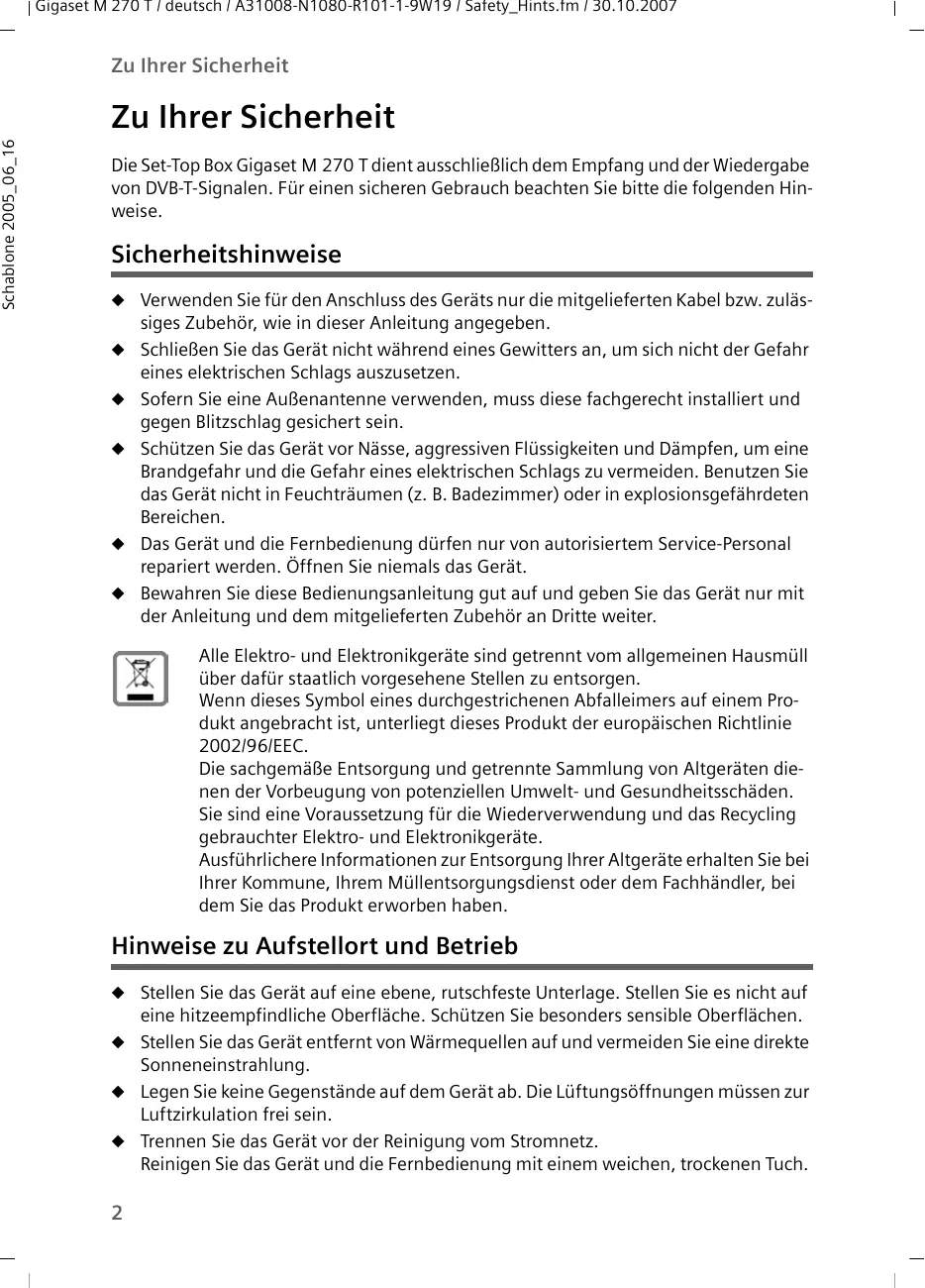 Gigaset M 270 T / deutsch / A31008-N1080-R101-1-9W19 / Safety_Hints.fm / 30.10.2007

Schablone 2005_06_16

Zu Ihrer Sicherheit

Zu Ihrer Sicherheit

Die Set-Top Box Gigaset M 270 T dient ausschließlich dem Empfang und der Wiedergabe von DVB-T-Signalen. Für einen sicheren Gebrauch beachten Sie bitte die folgenden Hinweise.

Sicherheitshinweise

◆ Verwenden Sie für den Anschluss des Geräts nur die mitgelieferten Kabel bzw. zulässiges Zubehör, wie in dieser Anleitung angegeben.

◆ Schließen Sie das Gerät nicht während eines Gewitters an, um sich nicht der Gefahr eines elektrischen Schlags auszusetzen.

◆ Sofern Sie eine Außenantenne verwenden, muss diese fachgerecht installiert und gegen Blitzschlag gesichert sein.

◆ Schützen Sie das Gerät vor Nässe, aggressiven Flüssigkeiten und Dämpfen, um eine Brandgefahr und die Gefahr eines elektrischen Schlags zu vermeiden. Benutzen Sie das Gerät nicht in Feuchträumen (z. B. Badezimmer) oder in explosionsgefährdeten Bereichen.

◆ Das Gerät und die Fernbedienung dürfen nur von autorisiertem Service-Personal repariert werden. Öffnen Sie niemals das Gerät.

◆ Bewahren Sie diese Bedienungsanleitung gut auf und geben Sie das Gerät nur mit der Anleitung und dem mitgelieferten Zubehör an Dritte weiter.

Alle Elektro- und Elektronikgeräte sind getrennt vom allgemeinen Hausmüll über dafür staatlich vorgesehene Stellen zu entsorgen.
Wenn dieses Symbol eines durchgestrichenen Abfalleimers auf einem Produkt angebracht ist, unterliegt dieses Produkt der europäischen Richtlinie 2002/96/EEC.
Die sachgemäße Entsorgung und getrennte Sammlung von Altgeräten dienen der Vorbeugung von potenziellen Umwelt- und Gesundheitsschäden. Sie sind eine Voraussetzung für die Wiederverwendung und das Recycling gebrauchter Elektro- und Elektronikgeräte.
Ausführlichere Informationen zur Entsorgung Ihrer Altgeräte erhalten Sie bei Ihrer Kommune, Ihrem Müllentsorgungsdienst oder dem Fachhändler, bei dem Sie das Produkt erworben haben.

Hinweise zu Aufstellort und Betrieb

◆ Stellen Sie das Gerät auf eine ebene, rutschfeste Unterlage. Stellen Sie es nicht auf eine hitzeempfindliche Oberfläche. Schützen Sie besonders sensible Oberflächen.

◆ Stellen Sie das Gerät entfernt von Wärmequellen auf und vermeiden Sie eine direkte Sonneneinstrahlung.

◆ Legen Sie keine Gegenstände auf dem Gerät ab. Die Lüftungsöffnungen müssen zur Luftzirkulation frei sein.

◆ Trennen Sie das Gerät vor der Reinigung vom Stromnetz.
Reinigen Sie das Gerät und die Fernbedienung mit einem weichen, trockenen Tuch.

2